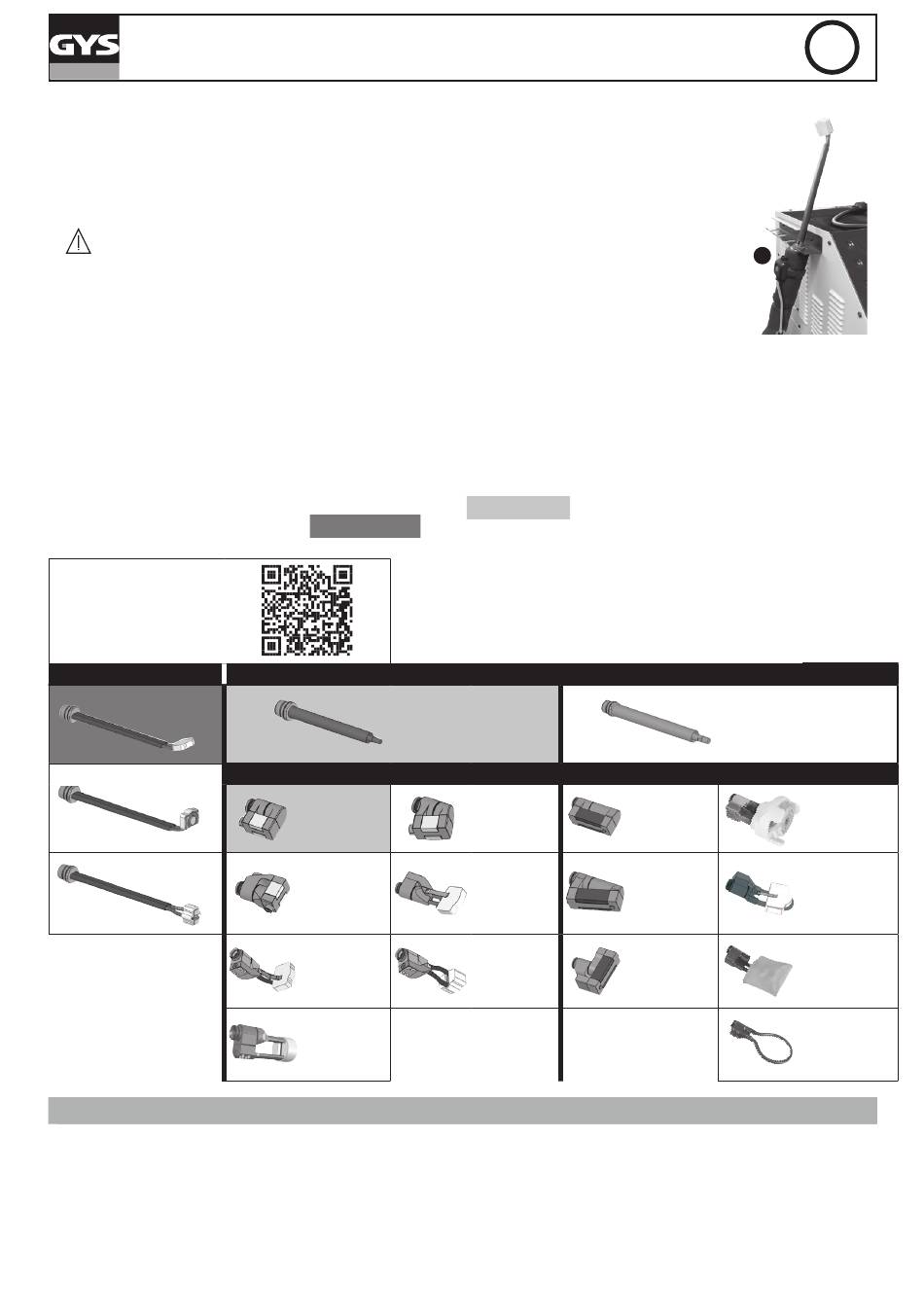 GYS